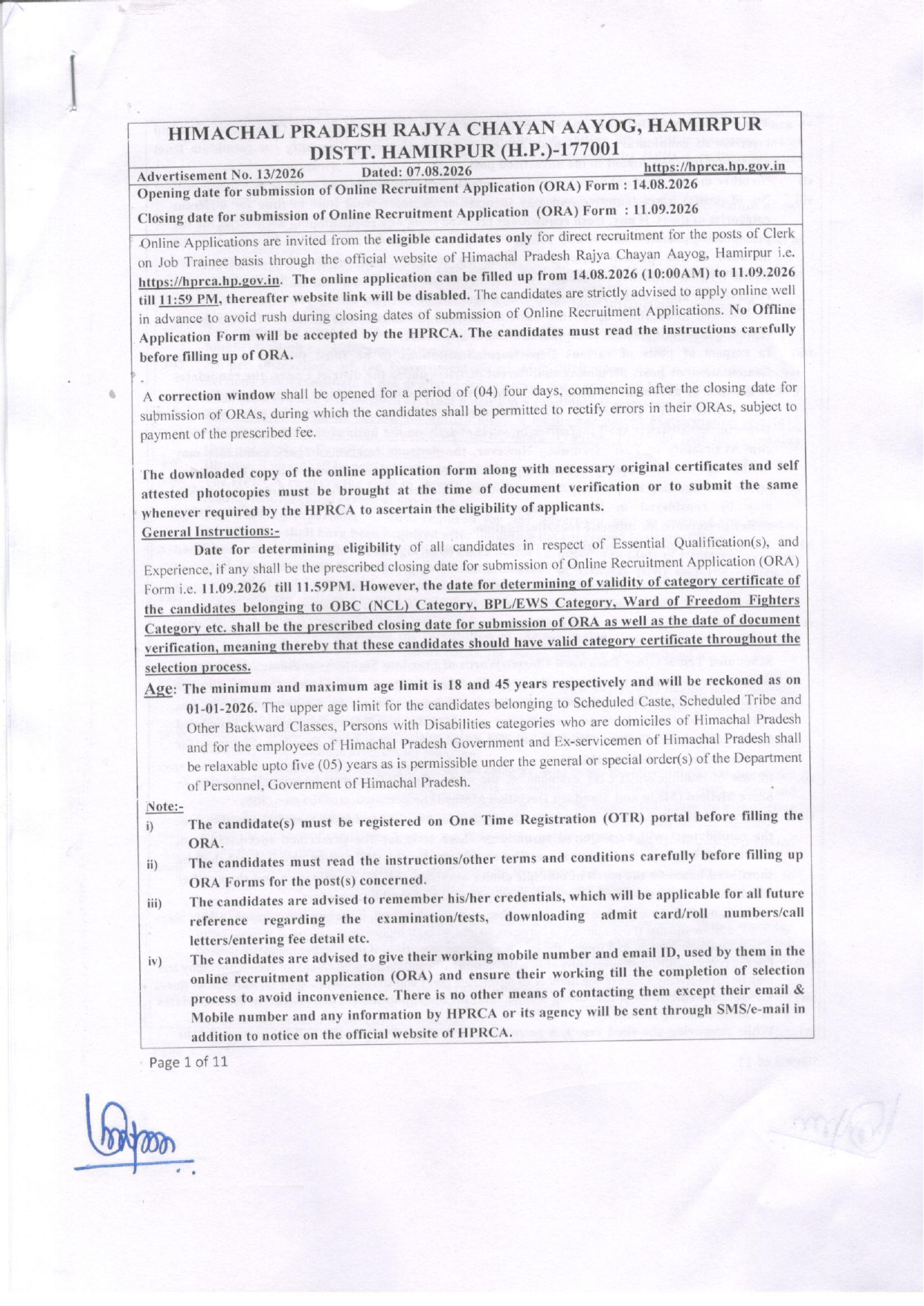 HIMACHAL PRADESH RAJYA CHAYAN AAYOG, HAMIRPUR
DISTT. HAMIRPUR (H.P.)-177001

Advertisement No. 13/2026 Dated: 07.08.2026 https://hprca.hp.gov.in

Opening date for submission of Online Recruitment Application (ORA) Form : 14.08.2026

Closing date for submission of Online Recruitment Application (ORA) Form : 11.09.2026

Online Applications are invited from the eligible candidates only for direct recruitment for the posts of Clerk on Job Trainee basis through the official website of Himachal Pradesh Rajya Chayan Aayog, Hamirpur i.e. https://hprca.hp.gov.in. The online application can be filled up from 14.08.2026 (10:00AM) to 11.09.2026 till 11:59 PM, thereafter website link will be disabled. The candidates are strictly advised to apply online well in advance to avoid rush during closing dates of submission of Online Recruitment Applications. No Offline Application Form will be accepted by the HPRCA. The candidates must read the instructions carefully before filling up of ORA.

A correction window shall be opened for a period of (04) four days, commencing after the closing date for submission of ORAs, during which the candidates shall be permitted to rectify errors in their ORAs, subject to payment of the prescribed fee.

The downloaded copy of the online application form along with necessary original certificates and self attested photocopies must be brought at the time of document verification or to submit the same whenever required by the HPRCA to ascertain the eligibility of applicants.

General Instructions:-

Date for determining eligibility of all candidates in respect of Essential Qualification(s), and Experience, if any shall be the prescribed closing date for submission of Online Recruitment Application (ORA) Form i.e. 11.09.2026 till 11.59PM. However, the date for determining of validity of category certificate of the candidates belonging to OBC (NCL) Category, BPL/EWS Category, Ward of Freedom Fighters Category etc. shall be the prescribed closing date for submission of ORA as well as the date of document verification, meaning thereby that these candidates should have valid category certificate throughout the selection process.

Age: The minimum and maximum age limit is 18 and 45 years respectively and will be reckoned as on 01-01-2026. The upper age limit for the candidates belonging to Scheduled Caste, Scheduled Tribe and Other Backward Classes, Persons with Disabilities categories who are domiciles of Himachal Pradesh and for the employees of Himachal Pradesh Government and Ex-servicemen of Himachal Pradesh shall be relaxable upto five (05) years as is permissible under the general or special order(s) of the Department of Personnel, Government of Himachal Pradesh.

Note:-

i) The candidate(s) must be registered on One Time Registration (OTR) portal before filling the ORA.

ii) The candidates must read the instructions/other terms and conditions carefully before filling up ORA Forms for the post(s) concerned.

iii) The candidates are advised to remember his/her credentials, which will be applicable for all future reference regarding the examination/tests, downloading admit card/roll numbers/call letters/entering fee detail etc.

iv) The candidates are advised to give their working mobile number and email ID, used by them in the online recruitment application (ORA) and ensure their working till the completion of selection process to avoid inconvenience. There is no other means of contacting them except their email & Mobile number and any information by HPRCA or its agency will be sent through SMS/e-mail in addition to notice on the official website of HPRCA.

Page 1 of 11